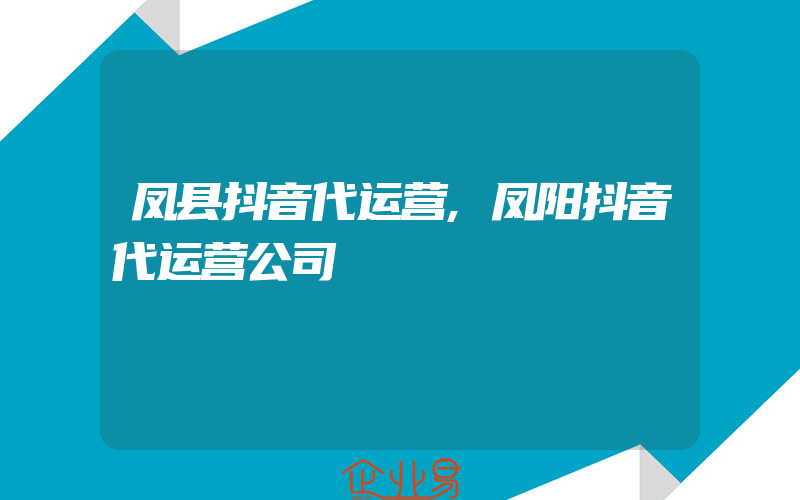 凤县抖音代运营，凤阳抖音代运营公司

企业易